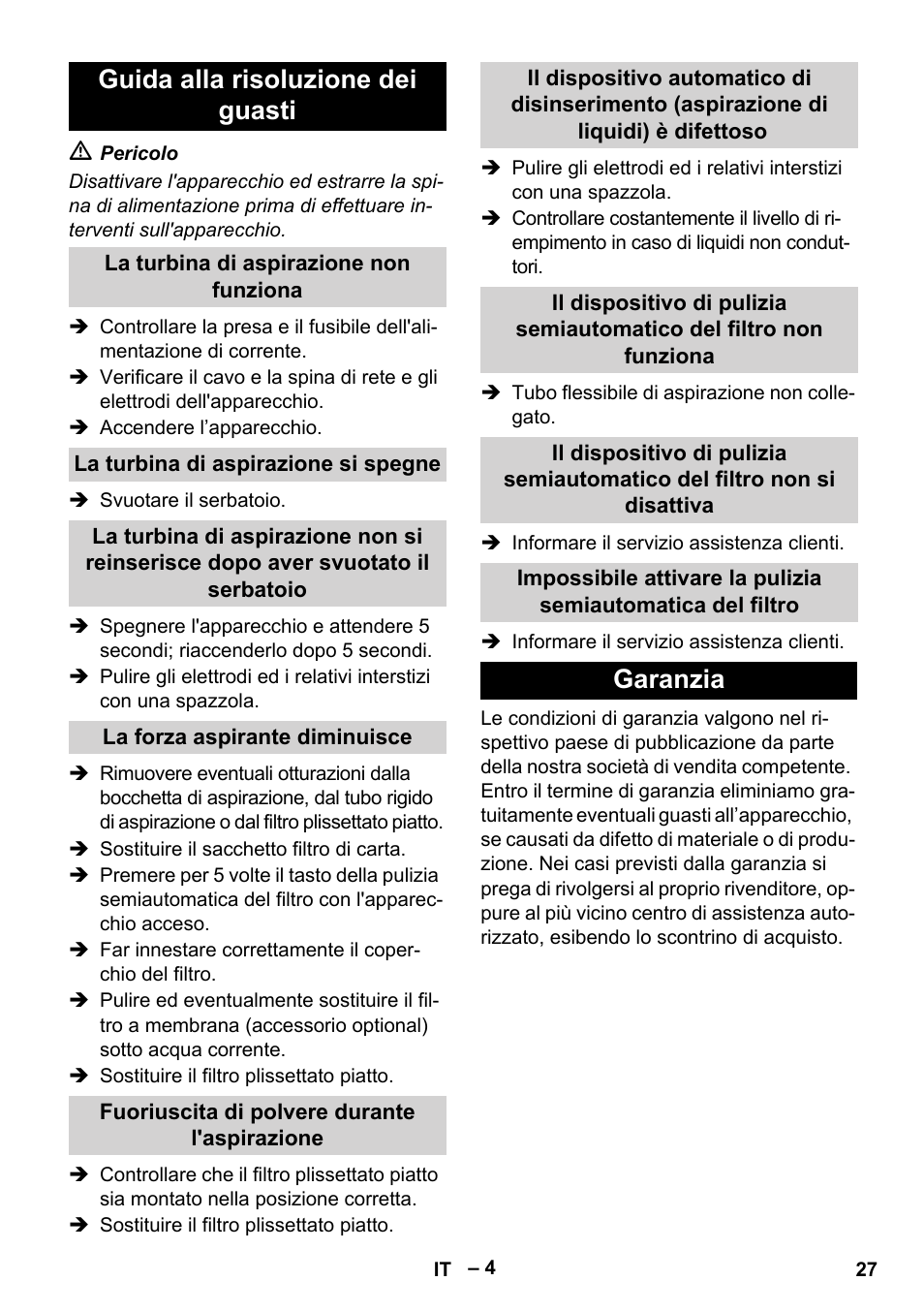 Guida alla risoluzione dei guasti

⚠ Pericolo

Disattivare l'apparecchio ed estrarre la spina di alimentazione prima di effettuare interventi sull'apparecchio.

La turbina di aspirazione non funziona

➔ Controllare la presa e il fusibile dell'alimentazione di corrente.
➔ Verificare il cavo e la spina di rete e gli elettrodi dell'apparecchio.
➔ Accendere l’apparecchio.

La turbina di aspirazione si spegne

➔ Svuotare il serbatoio.

La turbina di aspirazione non si reinserisce dopo aver svuotato il serbatoio

➔ Spegnere l'apparecchio e attendere 5 secondi; riaccenderlo dopo 5 secondi.
➔ Pulire gli elettrodi ed i relativi interstizi con una spazzola.

La forza aspirante diminuisce

➔ Rimuovere eventuali otturazioni dalla bocchetta di aspirazione, dal tubo rigido di aspirazione o dal filtro plissettato piatto.
➔ Sostituire il sacchetto filtro di carta.
➔ Premere per 5 volte il tasto della pulizia semiautomatica del filtro con l'apparecchio acceso.
➔ Far innestare correttamente il coperchio del filtro.
➔ Pulire ed eventualmente sostituire il filtro a membrana (accessorio optional) sotto acqua corrente.
➔ Sostituire il filtro plissettato piatto.

Fuoriuscita di polvere durante l'aspirazione

➔ Controllare che il filtro plissettato piatto sia montato nella posizione corretta.
➔ Sostituire il filtro plissettato piatto.

Il dispositivo automatico di disinserimento (aspirazione di liquidi) è difettoso

➔ Pulire gli elettrodi ed i relativi interstizi con una spazzola.
➔ Controllare costantemente il livello di riempimento in caso di liquidi non conduttori.

Il dispositivo di pulizia semiautomatico del filtro non funziona

➔ Tubo flessibile di aspirazione non collegato.

Il dispositivo di pulizia semiautomatico del filtro non si disattiva

➔ Informare il servizio assistenza clienti.

Impossibile attivare la pulizia semiautomatica del filtro

➔ Informare il servizio assistenza clienti.

Garanzia

Le condizioni di garanzia valgono nel rispettivo paese di pubblicazione da parte della nostra società di vendita competente. Entro il termine di garanzia eliminiamo gratuitamente eventuali guasti all’apparecchio, se causati da difetto di materiale o di produzione. Nei casi previsti dalla garanzia si prega di rivolgersi al proprio rivenditore, oppure al più vicino centro di assistenza autorizzato, esibendo lo scontrino di acquisto.

IT – 4

27